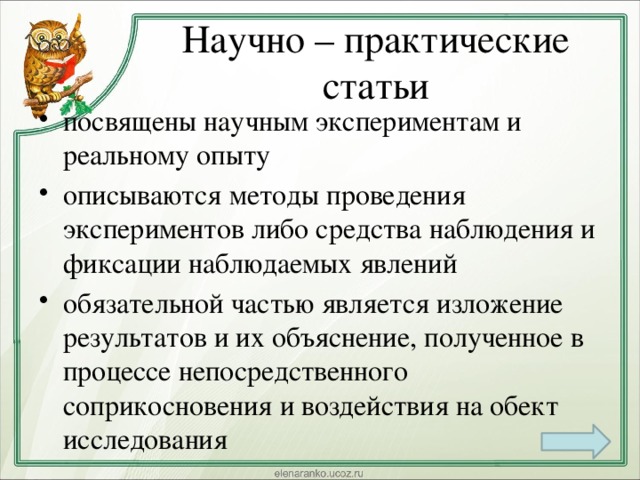 Научно – практические статьи

• посвящены научным экспериментам и реальному опыту

• описываются методы проведения экспериментов либо средства наблюдения и фиксации наблюдаемых явлений

• обязательной частью является изложение результатов и их объяснение, полученное в процессе непосредственного соприкосновения и воздействия на обект исследования

elenaranko.ucoz.ru